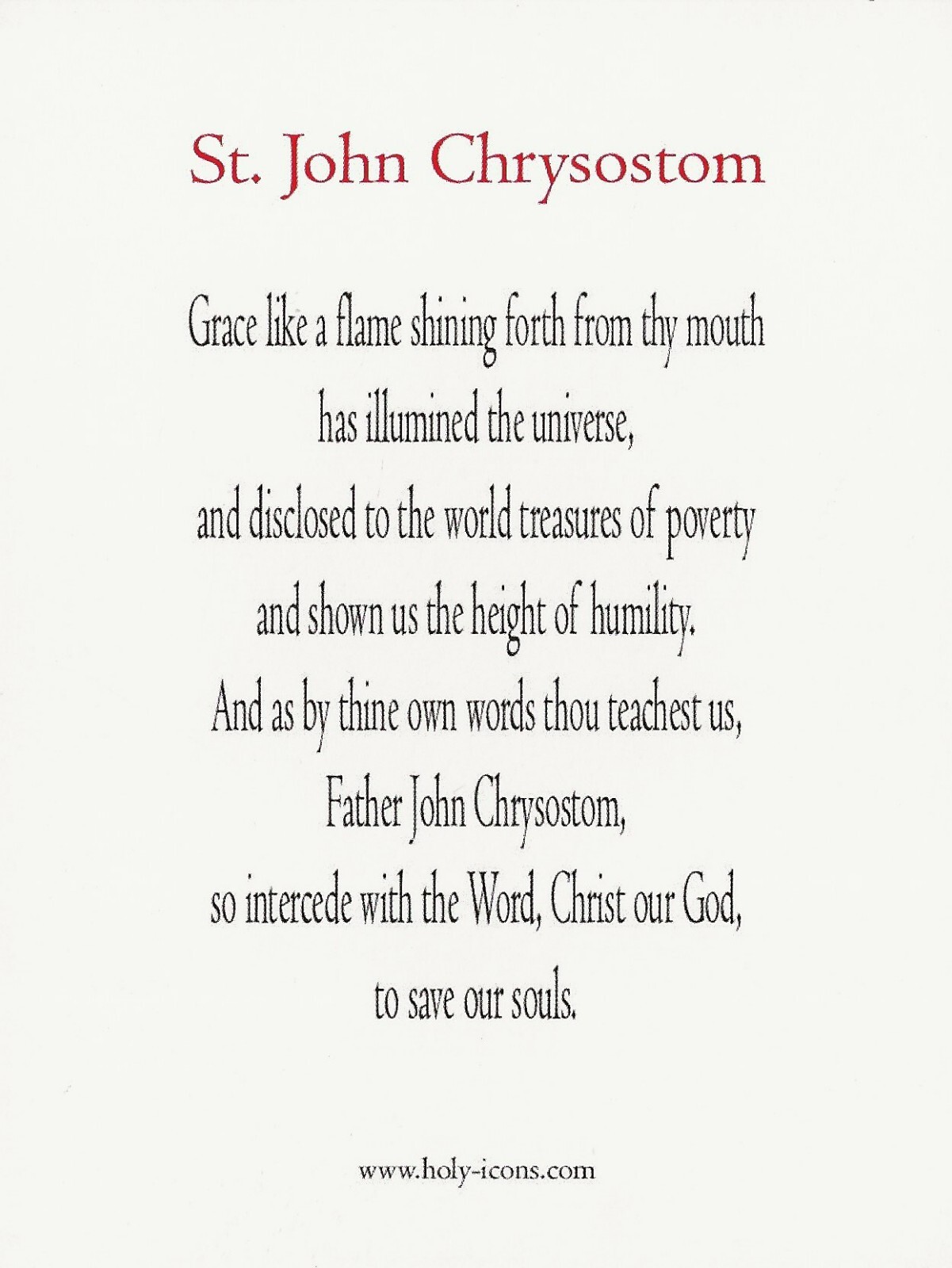 St. John Chrysostom

Grace like a flame shining forth from thy mouth
has illumined the universe,
and disclosed to the world treasures of poverty
and shown us the height of humility.
And as by thine own words thou teachest us,
Father John Chrysostom,
so intercede with the Word, Christ our God,
to save our souls.

www.holy-icons.com